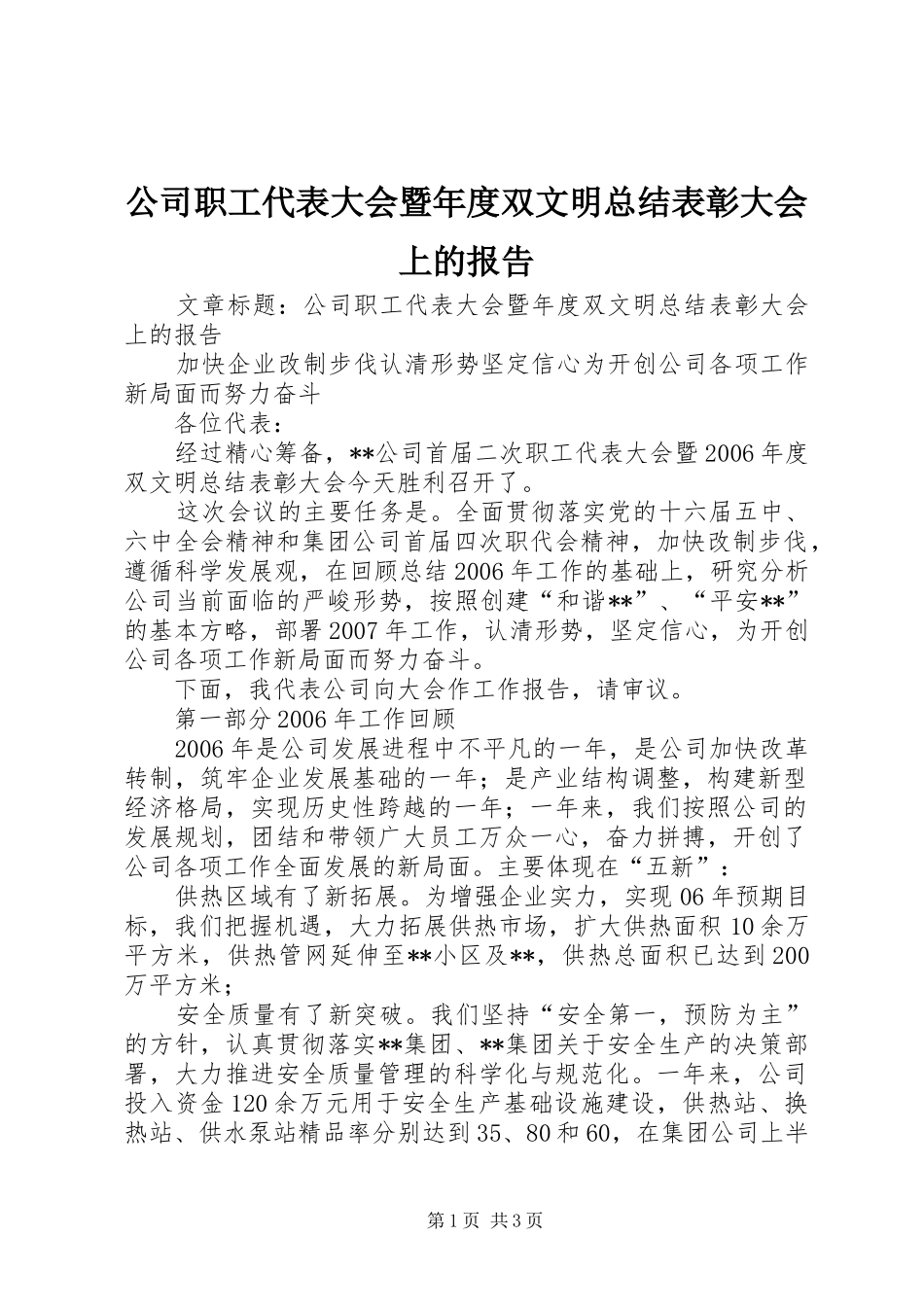 公司职工代表大会暨年度双文明总结表彰大会上的报告

文章标题：公司职工代表大会暨年度双文明总结表彰大会上的报告

加快企业改制步伐认清形势坚定信心为开创公司各项工作新局面而努力奋斗

各位代表：

经过精心筹备，**公司首届二次职工代表大会暨2006年度双文明总结表彰大会今天胜利召开了。

这次会议的主要任务是。全面贯彻落实党的十六届五中、六中全会精神和集团公司首届四次职代会精神，加快改制步伐，遵循科学发展观，在回顾总结2006年工作的基础上，研究分析公司当前面临的严峻形势，按照创建“和谐**”、“平安**”的基本方略，部署2007年工作，认清形势，坚定信心，为开创公司各项工作新局面而努力奋斗。

下面，我代表公司向大会作工作报告，请审议。

第一部分2006年工作回顾

2006年是公司发展进程中不平凡的一年，是公司加快改革转制，筑牢企业发展基础的一年；是产业结构调整，构建新型经济格局，实现历史性跨越的一年；一年来，我们按照公司的发展规划，团结和带领广大员工万众一心，奋力拼搏，开创了公司各项工作全面发展的新局面。主要体现在“五新”：

供热区域有了新拓展。为增强企业实力，实现06年预期目标，我们把握机遇，大力拓展供热市场，扩大供热面积10余万平方米，供热管网延伸至**小区及**，供热总面积已达到200万平方米；

安全质量有了新突破。我们坚持“安全第一，预防为主”的方针，认真贯彻落实**集团、**集团关于安全生产的决策部署，大力推进安全质量管理的科学化与规范化。一年来，公司投入资金120余万元用于安全生产基础设施建设，供热站、换热站、供水泵站精品率分别达到35、80和60，在集团公司上半

第1页 共3页